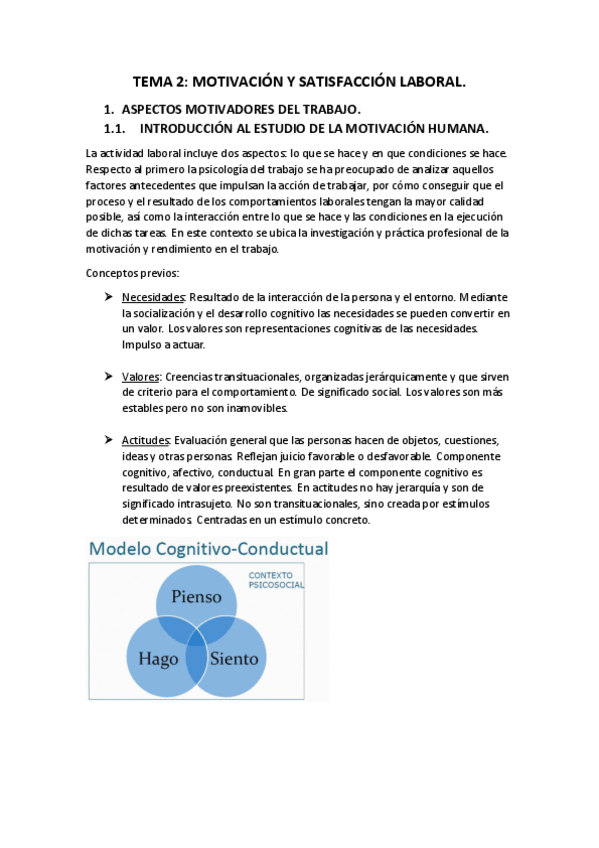 TEMA 2: MOTIVACIÓN Y SATISFACCIÓN LABORAL.

1. ASPECTOS MOTIVADORES DEL TRABAJO.

1.1. INTRODUCCIÓN AL ESTUDIO DE LA MOTIVACIÓN HUMANA.

La actividad laboral incluye dos aspectos: lo que se hace y en que condiciones se hace. Respecto al primero la psicología del trabajo se ha preocupado de analizar aquellos factores antecedentes que impulsan la acción de trabajar, por cómo conseguir que el proceso y el resultado de los comportamientos laborales tengan la mayor calidad posible, así como la interacción entre lo que se hace y las condiciones en la ejecución de dichas tareas. En este contexto se ubica la investigación y práctica profesional de la motivación y rendimiento en el trabajo.

Conceptos previos:

➤ Necesidades: Resultado de la interacción de la persona y el entorno. Mediante la socialización y el desarrollo cognitivo las necesidades se pueden convertir en un valor. Los valores son representaciones cognitivas de las necesidades. Impulso a actuar.

➤ Valores: Creencias transituacionales, organizadas jerárquicamente y que sirven de criterio para el comportamiento. De significado social. Los valores son más estables pero no son inamovibles.

➤ Actitudes: Evaluación general que las personas hacen de objetos, cuestiones, ideas y otras personas. Reflejan juicio favorable o desfavorable. Componente cognitivo, afectivo, conductual. En gran parte el componente cognitivo es resultado de valores preexistentes. En actitudes no hay jerarquía y son de significado intrasujeto. No son transituacionales, sino creada por estímulos determinados. Centradas en un estímulo concreto.

Modelo Cognitivo-Conductual

CONTEXTO PSICOSOCIAL

Pienso

Hago

Siento